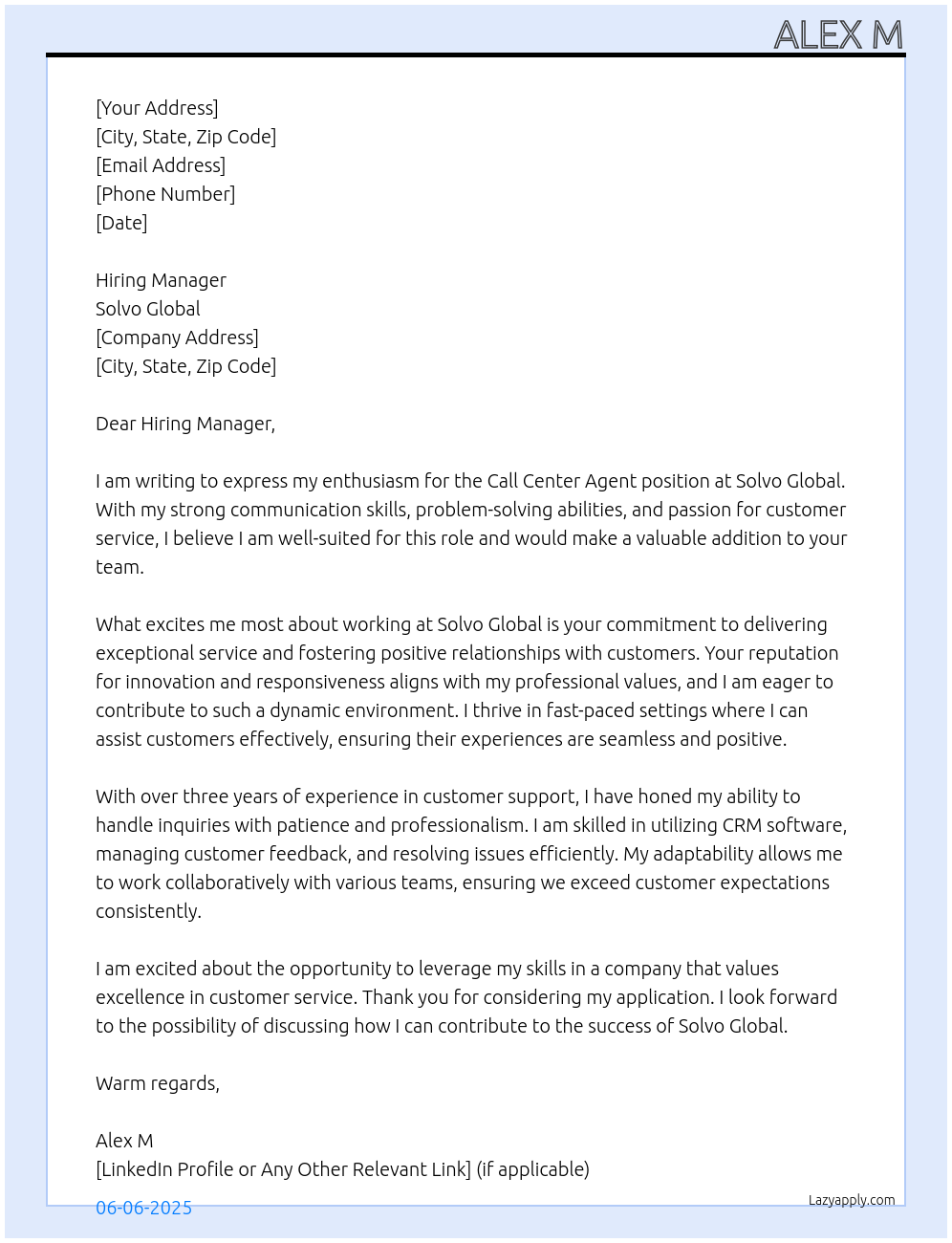 ALEX M

[Your Address]
[City, State, Zip Code]
[Email Address]
[Phone Number]
[Date]

Hiring Manager
Solvo Global
[Company Address]
[City, State, Zip Code]

Dear Hiring Manager,

I am writing to express my enthusiasm for the Call Center Agent position at Solvo Global. With my strong communication skills, problem-solving abilities, and passion for customer service, I believe I am well-suited for this role and would make a valuable addition to your team.

What excites me most about working at Solvo Global is your commitment to delivering exceptional service and fostering positive relationships with customers. Your reputation for innovation and responsiveness aligns with my professional values, and I am eager to contribute to such a dynamic environment. I thrive in fast-paced settings where I can assist customers effectively, ensuring their experiences are seamless and positive.

With over three years of experience in customer support, I have honed my ability to handle inquiries with patience and professionalism. I am skilled in utilizing CRM software, managing customer feedback, and resolving issues efficiently. My adaptability allows me to work collaboratively with various teams, ensuring we exceed customer expectations consistently.

I am excited about the opportunity to leverage my skills in a company that values excellence in customer service. Thank you for considering my application. I look forward to the possibility of discussing how I can contribute to the success of Solvo Global.

Warm regards,

Alex M
[LinkedIn Profile or Any Other Relevant Link] (if applicable)

06-06-2025

Lazyapply.com